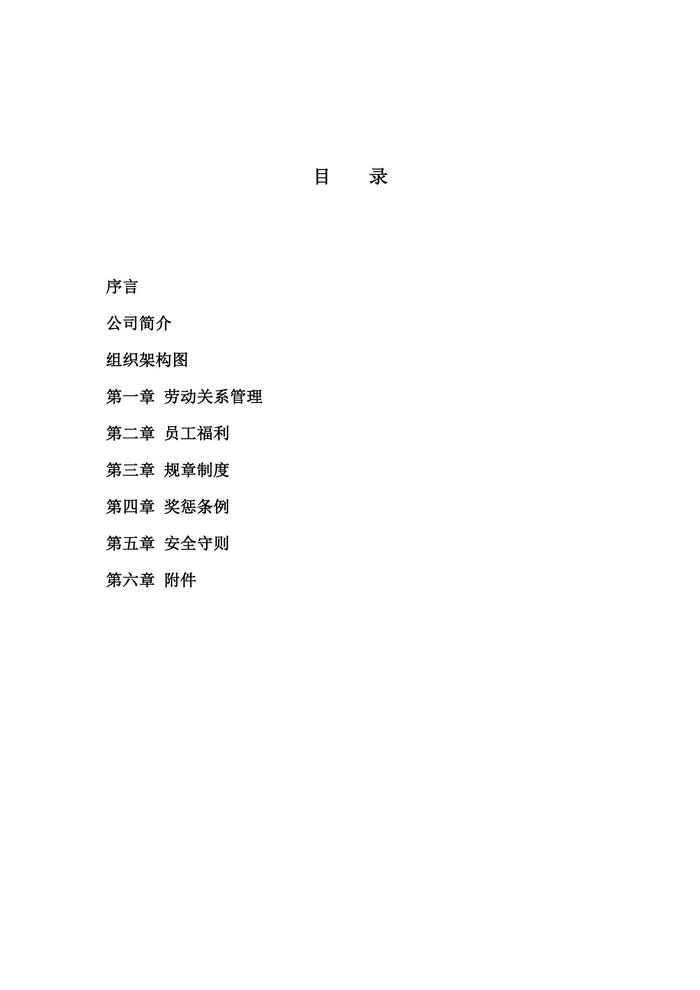 目　录

序言

公司简介

组织架构图

第一章 劳动关系管理

第二章 员工福利

第三章 规章制度

第四章 奖惩条例

第五章 安全守则

第六章 附件